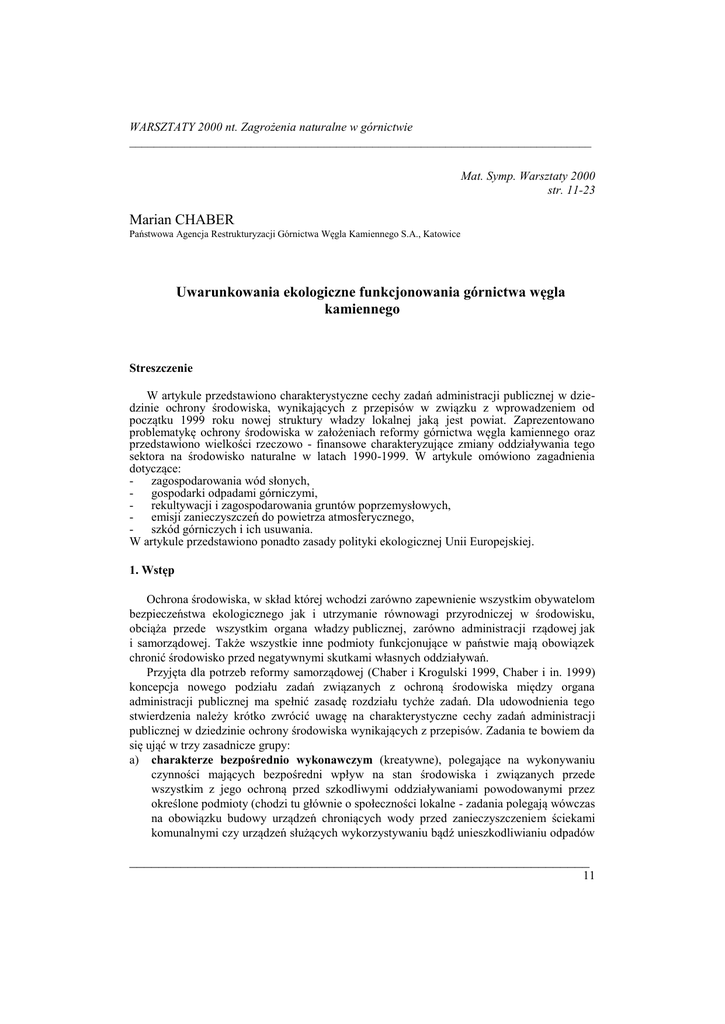 WARSZTATY 2000 nt. Zagrożenia naturalne w górnictwie

Mat. Symp. Warsztaty 2000
str. 11-23

Marian CHABER
Państwowa Agencja Restrukturyzacji Górnictwa Węgla Kamiennego S.A., Katowice

Uwarunkowania ekologiczne funkcjonowania górnictwa węgla kamiennego

Streszczenie

W artykule przedstawiono charakterystyczne cechy zadań administracji publicznej w dziedzinie ochrony środowiska, wynikających z przepisów w związku z wprowadzeniem od początku 1999 roku nowej struktury władzy lokalnej jaką jest powiat. Zaprezentowano problematykę ochrony środowiska w założeniach reformy górnictwa węgla kamiennego oraz przedstawiono wielkości rzeczowo - finansowe charakteryzujące zmiany oddziaływania tego sektora na środowisko naturalne w latach 1990-1999. W artykule omówiono zagadnienia dotyczące:
- zagospodarowania wód słonych,
- gospodarki odpadami górniczymi,
- rekultywacji i zagospodarowania gruntów poprzemysłowych,
- emisji zanieczyszczeń do powietrza atmosferycznego,
- szkód górniczych i ich usuwania.
W artykule przedstawiono ponadto zasady polityki ekologicznej Unii Europejskiej.

1. Wstęp

Ochrona środowiska, w skład której wchodzi zarówno zapewnienie wszystkim obywatelom bezpieczeństwa ekologicznego jak i utrzymanie równowagi przyrodniczej w środowisku, obciąża przede wszystkim organa władzy publicznej, zarówno administracji rządowej jak i samorządowej. Także wszystkie inne podmioty funkcjonujące w państwie mają obowiązek chronić środowisko przed negatywnymi skutkami własnych oddziaływań.

Przyjęta dla potrzeb reformy samorządowej (Chaber i Krogulski 1999, Chaber i in. 1999) koncepcja nowego podziału zadań związanych z ochroną środowiska między organa administracji publicznej ma spełnić zasadę rozdziału tychże zadań. Dla udowodnienia tego stwierdzenia należy krótko zwrócić uwagę na charakterystyczne cechy zadań administracji publicznej w dziedzinie ochrony środowiska wynikających z przepisów. Zadania te bowiem da się ująć w trzy zasadnicze grupy:
a) charakterze bezpośrednio wykonawczym (kreatywne), polegające na wykonywaniu czynności mających bezpośredni wpływ na stan środowiska i związanych przede wszystkim z jego ochroną przed szkodliwymi oddziaływaniami powodowanymi przez określone podmioty (chodzi tu głównie o społeczności lokalne - zadania polegają wówczas na obowiązku budowy urządzeń chroniących wody przed zanieczyszczeniem ściekami komunalnymi czy urządzeń służących wykorzystywaniu bądź unieszkodliwianiu odpadów

11